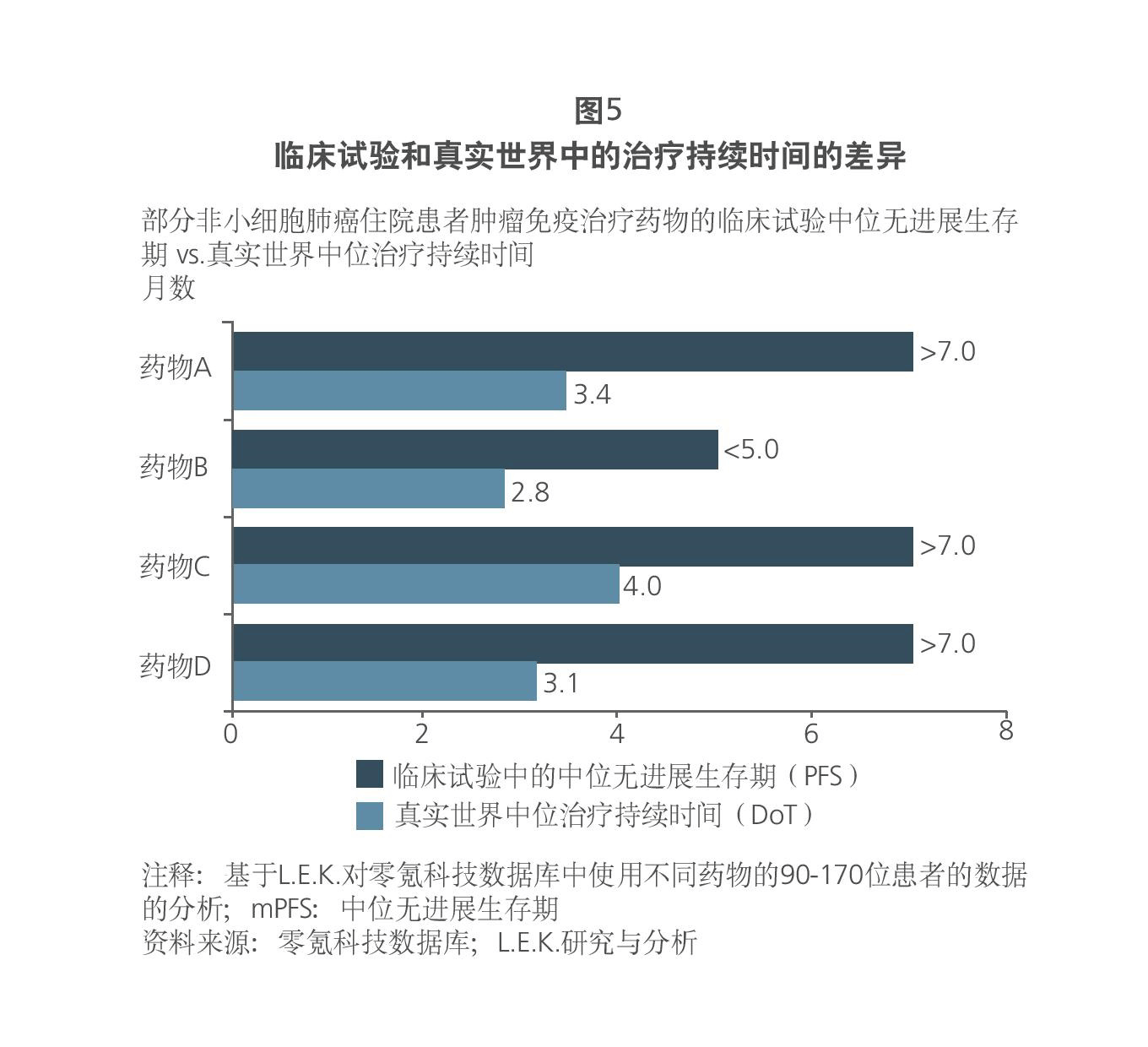 图5
临床试验和真实世界中的治疗持续时间的差异

部分非小细胞肺癌住院患者肿瘤免疫治疗药物的临床试验中位无进展生存期 vs.真实世界中位治疗持续时间
月数

药物A
>7.0
3.4
药物B
<5.0
2.8
药物C
>7.0
4.0
药物D
>7.0
3.1
0
2
4
6
8

临床试验中的中位无进展生存期（PFS）
真实世界中位治疗持续时间（DoT）

注释：基于L.E.K.对零氪科技数据库中使用不同药物的90-170位患者的数据的分析；mPFS：中位无进展生存期
资料来源：零氪科技数据库；L.E.K.研究与分析